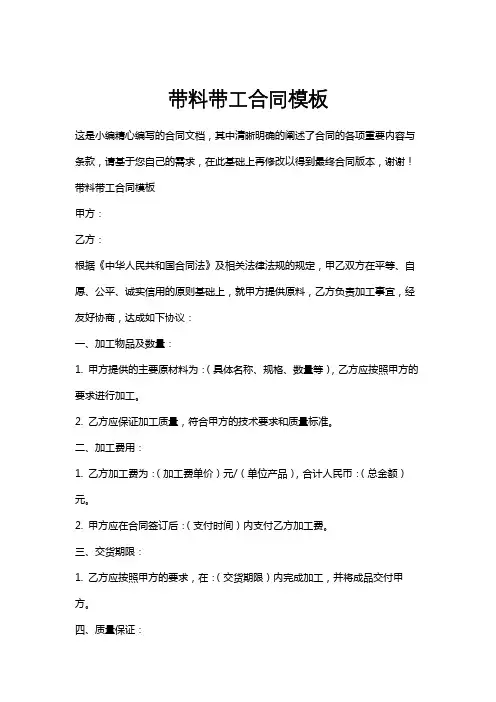 带料带工合同模板

这是小编精心编写的合同文档，其中清晰明确的阐述了合同的各项重要内容与条款，请基于您自己的需求，在此基础上再修改以得到最终合同版本，谢谢！

带料带工合同模板

甲方：

乙方：

根据《中华人民共和国合同法》及相关法律法规的规定，甲乙双方在平等、自愿、公平、诚实信用的原则基础上，就甲方提供原料，乙方负责加工事宜，经友好协商，达成如下协议：

一、加工物品及数量：

1. 甲方提供的主要原材料为：（具体名称、规格、数量等），乙方应按照甲方的要求进行加工。

2. 乙方应保证加工质量，符合甲方的技术要求和质量标准。

二、加工费用：

1. 乙方加工费为：（加工费单价）元/（单位产品），合计人民币：（总金额）元。

2. 甲方应在合同签订后：（支付时间）内支付乙方加工费。

三、交货期限：

1. 乙方应按照甲方的要求，在：（交货期限）内完成加工，并将成品交付甲方。

四、质量保证：